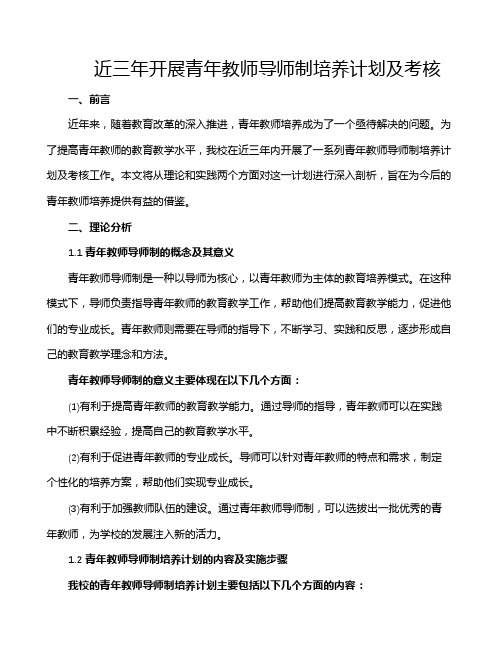 近三年开展青年教师导师制培养计划及考核

一、前言

近年来，随着教育改革的深入推进，青年教师培养成为了一个亟待解决的问题。为了提高青年教师的教育教学水平，我校在近三年内开展了一系列青年教师导师制培养计划及考核工作。本文将从理论和实践两个方面对这一计划进行深入剖析，旨在为今后的青年教师培养提供有益的借鉴。

二、理论分析

1.1 青年教师导师制的概念及其意义

青年教师导师制是一种以导师为核心，以青年教师为主体的教育培养模式。在这种模式下，导师负责指导青年教师的教育教学工作，帮助他们提高教育教学能力，促进他们的专业成长。青年教师则需要在导师的指导下，不断学习、实践和反思，逐步形成自己的教育教学理念和方法。

青年教师导师制的意义主要体现在以下几个方面：

(1)有利于提高青年教师的教育教学能力。通过导师的指导，青年教师可以在实践中不断积累经验，提高自己的教育教学水平。

(2)有利于促进青年教师的专业成长。导师可以针对青年教师的特点和需求，制定个性化的培养方案，帮助他们实现专业成长。

(3)有利于加强教师队伍的建设。通过青年教师导师制，可以选拔出一批优秀的青年教师，为学校的发展注入新的活力。

1.2 青年教师导师制培养计划的内容及实施步骤

我校的青年教师导师制培养计划主要包括以下几个方面的内容：